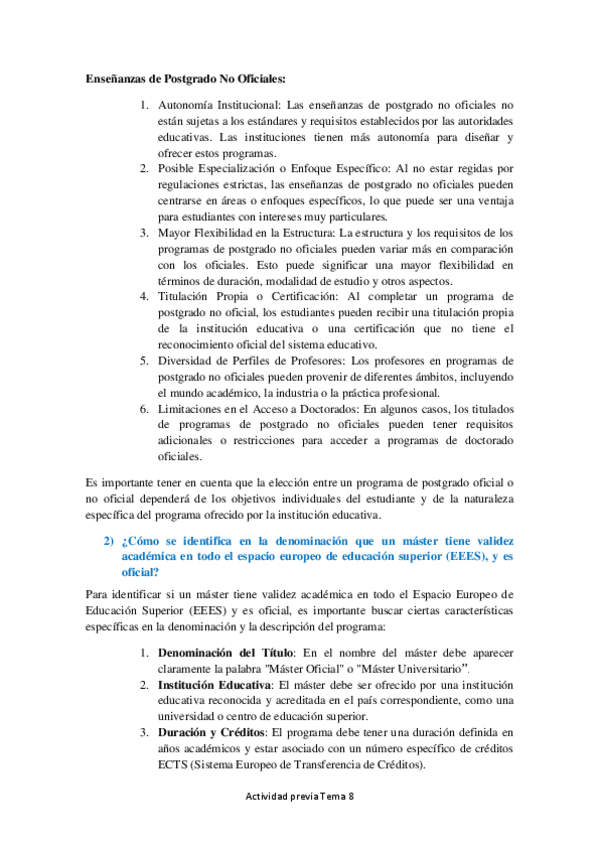 Enseñanzas de Postgrado No Oficiales:

1. Autonomía Institucional: Las enseñanzas de postgrado no oficiales no están sujetas a los estándares y requisitos establecidos por las autoridades educativas. Las instituciones tienen más autonomía para diseñar y ofrecer estos programas.
2. Posible Especialización o Enfoque Específico: Al no estar regidas por regulaciones estrictas, las enseñanzas de postgrado no oficiales pueden centrarse en áreas o enfoques específicos, lo que puede ser una ventaja para estudiantes con intereses muy particulares.
3. Mayor Flexibilidad en la Estructura: La estructura y los requisitos de los programas de postgrado no oficiales pueden variar más en comparación con los oficiales. Esto puede significar una mayor flexibilidad en términos de duración, modalidad de estudio y otros aspectos.
4. Titulación Propia o Certificación: Al completar un programa de postgrado no oficial, los estudiantes pueden recibir una titulación propia de la institución educativa o una certificación que no tiene el reconocimiento oficial del sistema educativo.
5. Diversidad de Perfiles de Profesores: Los profesores en programas de postgrado no oficiales pueden provenir de diferentes ámbitos, incluyendo el mundo académico, la industria o la práctica profesional.
6. Limitaciones en el Acceso a Doctorados: En algunos casos, los titulados de programas de postgrado no oficiales pueden tener requisitos adicionales o restricciones para acceder a programas de doctorado oficiales.

Es importante tener en cuenta que la elección entre un programa de postgrado oficial o no oficial dependerá de los objetivos individuales del estudiante y de la naturaleza específica del programa ofrecido por la institución educativa.

2) ¿Cómo se identifica en la denominación que un máster tiene validez académica en todo el espacio europeo de educación superior (EEES), y es oficial?

Para identificar si un máster tiene validez académica en todo el Espacio Europeo de Educación Superior (EEES) y es oficial, es importante buscar ciertas características específicas en la denominación y la descripción del programa:

1. Denominación del Título: En el nombre del máster debe aparecer claramente la palabra "Máster Oficial" o "Máster Universitario".
2. Institución Educativa: El máster debe ser ofrecido por una institución educativa reconocida y acreditada en el país correspondiente, como una universidad o centro de educación superior.
3. Duración y Créditos: El programa debe tener una duración definida en años académicos y estar asociado con un número específico de créditos ECTS (Sistema Europeo de Transferencia de Créditos).

Actividad previa Tema 8